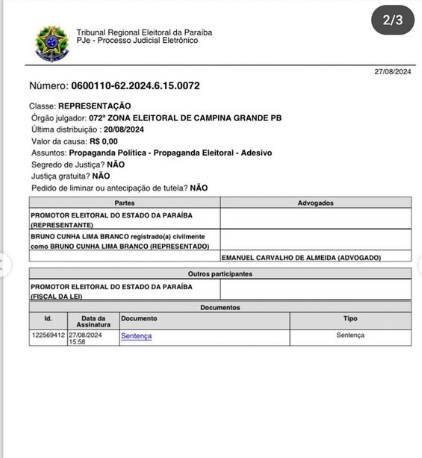 2/3

Tribunal Regional Eleitoral da Paraíba
PJe - Processo Judicial Eletrônico

27/08/2024

Número: 0600110-62.2024.6.15.0072

Classe: REPRESENTAÇÃO
Órgão julgador: 072ª ZONA ELEITORAL DE CAMPINA GRANDE PB
Última distribuição : 20/08/2024
Valor da causa: R$ 0,00
Assuntos: Propaganda Política - Propaganda Eleitoral - Adesivo
Segredo de Justiça? NÃO
Justiça gratuita? NÃO
Pedido de liminar ou antecipação de tutela? NÃO

| Partes | Advogados |
|---|---|
| PROMOTOR ELEITORAL DO ESTADO DA PARAÍBA (REPRESENTANTE) | |
| BRUNO CUNHA LIMA BRANCO registrado(a) civilmente como BRUNO CUNHA LIMA BRANCO (REPRESENTADO) | |
| | EMANUEL CARVALHO DE ALMEIDA (ADVOGADO) |

| Outros participantes | |
|---|---|
| PROMOTOR ELEITORAL DO ESTADO DA PARAÍBA (FISCAL DA LEI) | |

Documentos

| Id. | Data da Assinatura | Documento | Tipo |
|---|---|---|---|
| 122569412 | 27/08/2024 15:58 | Sentença | Sentença |